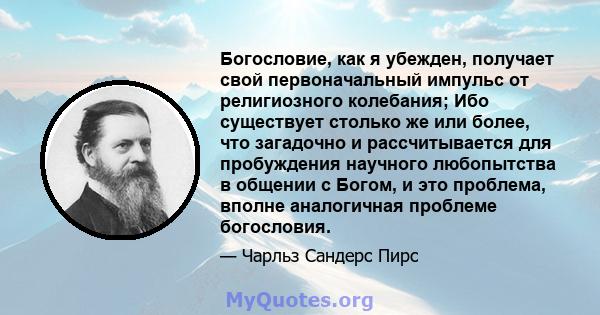 Богословие, как я убежден, получает свой первоначальный импульс от религиозного колебания; Ибо существует столько же или более, что загадочно и рассчитывается для пробуждения научного любопытства в общении с Богом, и это проблема, вполне аналогичная проблеме богословия.

— Чарльз Сандерс Пирс

MyQuotes.org